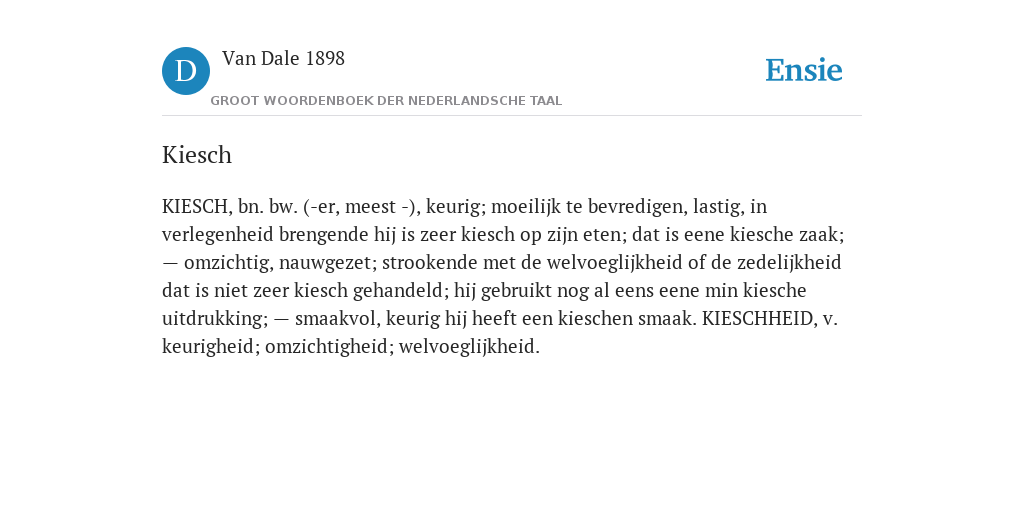 D

Van Dale 1898

GROOT WOORDENBOEK DER NEDERLANDSCHE TAAL

Ensie

Kiesch

KIESCH, bn. bw. (-er, meest -), keurig; moeilijk te bevredigen, lastig, in verlegenheid brengende hij is zeer kiesch op zijn eten; dat is eene kiesche zaak; — omzichtig, nauwgezet; strookende met de welvoeglijkheid of de zedelijkheid dat is niet zeer kiesch gehandeld; hij gebruikt nog al eens eene min kiesche uitdrukking; — smaakvol, keurig hij heeft een kieschen smaak. KIESCHHEID, v. keurigheid; omzichtigheid; welvoeglijkheid.